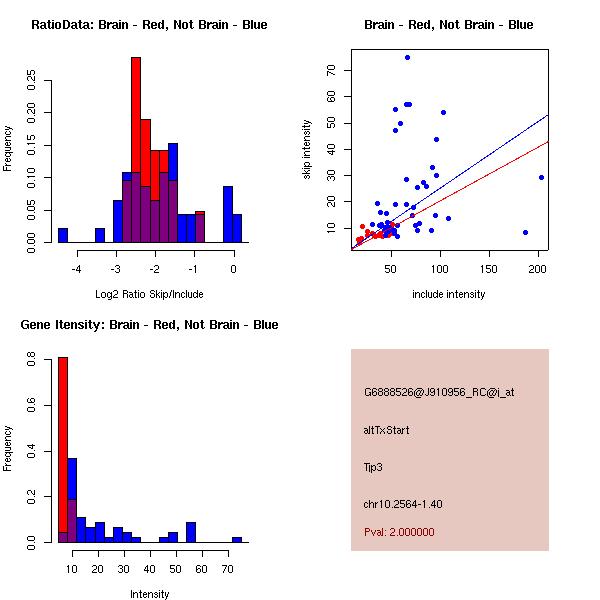 RatioData: Brain - Red, Not Brain - Blue

Frequency

0.00
0.05
0.10
0.15
0.20
0.25

-4
-3
-2
-1
0

Log2 Ratio Skip/Include

Brain - Red, Not Brain - Blue

skip intensity

10
20
30
40
50
60
70

50
100
150
200

include intensity

Gene Itensity: Brain - Red, Not Brain - Blue

Frequency

0.0
0.2
0.4
0.6
0.8

10
20
30
40
50
60
70

Intensity

G6888526@J910956_RC@i_at

altTxStart

Tjp3

chr10.2564-1.40

Pval: 2.000000